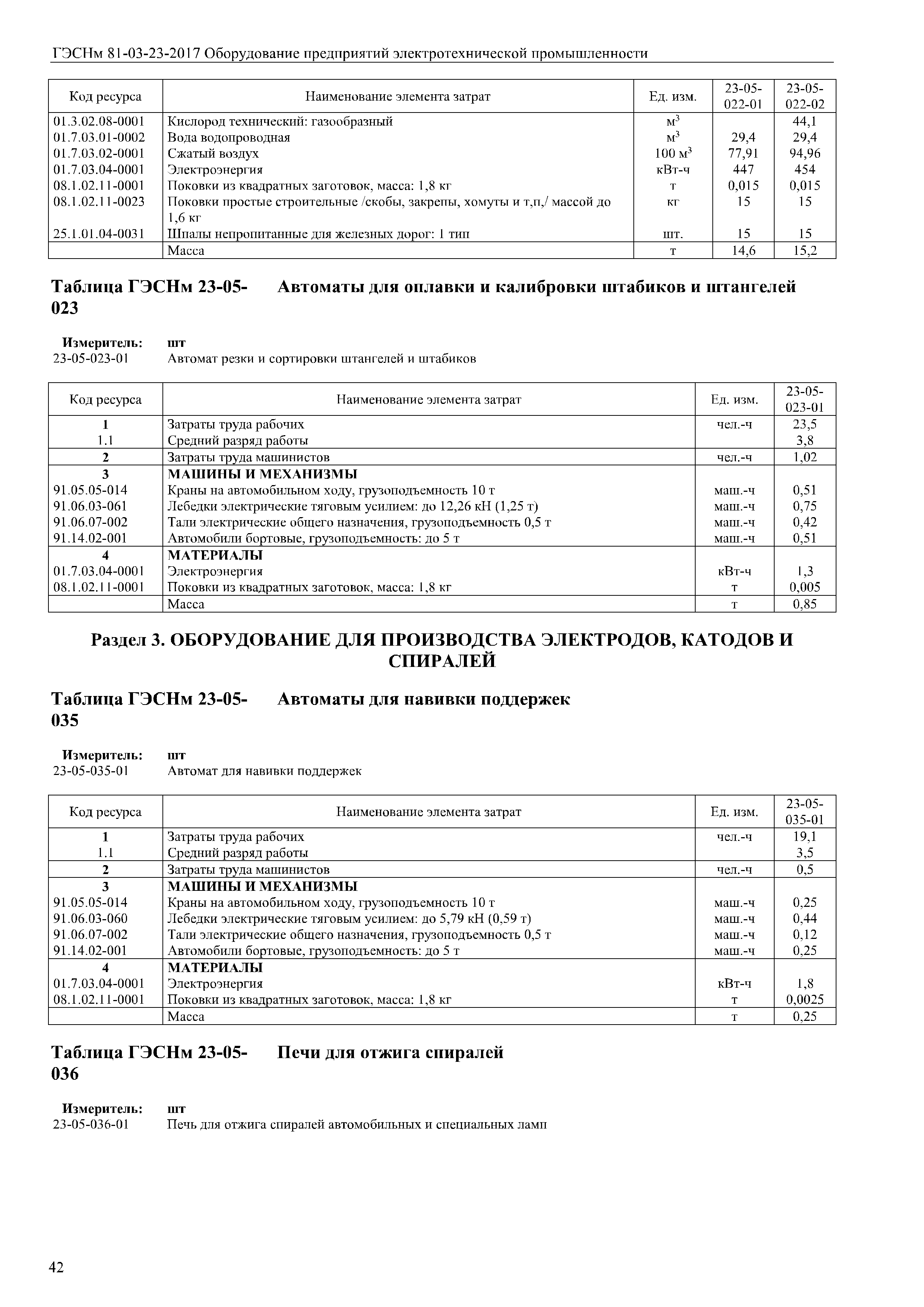 ГЭСНм 81-03-23-2017 Оборудование предприятий электротехнической промышленности

| Код ресурса | Наименование элемента затрат | Ед. изм. | 23-05-022-01 | 23-05-022-02 |
|---|---|---|---|---|
| 01.3.02.08-0001 | Кислород технический: газообразный | $м^3$ | | 44,1 |
| 01.7.03.01-0002 | Вода водопроводная | $м^3$ | 29,4 | 29,4 |
| 01.7.03.02-0001 | Сжатый воздух | 100 $м^3$ | 77,91 | 94,96 |
| 01.7.03.04-0001 | Электроэнергия | кВт-ч | 447 | 454 |
| 08.1.02.11-0001 | Поковки из квадратных заготовок, масса: 1,8 кг | т | 0,015 | 0,015 |
| 08.1.02.11-0023 | Поковки простые строительные /скобы, закрепы, хомуты и т,п,/ массой до 1,6 кг | кг | 15 | 15 |
| 25.1.01.04-0031 | Шпалы непропитанные для железных дорог: 1 тип | шт. | 15 | 15 |
| | Масса | т | 14,6 | 15,2 |

Таблица ГЭСНм 23-05-023 Автоматы для оплавки и калибровки штабиков и штангелей

Измеритель: шт
23-05-023-01 Автомат резки и сортировки штангелей и штабиков

| Код ресурса | Наименование элемента затрат | Ед. изм. | 23-05-023-01 |
|---|---|---|---|
| 1 | Затраты труда рабочих | чел.-ч | 23,5 |
| 1.1 | Средний разряд работы | | 3,8 |
| 2 | Затраты труда машинистов | чел.-ч | 1,02 |
| 3 | МАШИНЫ И МЕХАНИЗМЫ | | |
| 91.05.05-014 | Краны на автомобильном ходу, грузоподъемность 10 т | маш.-ч | 0,51 |
| 91.06.03-061 | Лебедки электрические тяговым усилием: до 12,26 кН (1,25 т) | маш.-ч | 0,75 |
| 91.06.07-002 | Тали электрические общего назначения, грузоподъемность 0,5 т | маш.-ч | 0,42 |
| 91.14.02-001 | Автомобили бортовые, грузоподъемность: до 5 т | маш.-ч | 0,51 |
| 4 | МАТЕРИАЛЫ | | |
| 01.7.03.04-0001 | Электроэнергия | кВт-ч | 1,3 |
| 08.1.02.11-0001 | Поковки из квадратных заготовок, масса: 1,8 кг | т | 0,005 |
| | Масса | т | 0,85 |

Раздел 3. ОБОРУДОВАНИЕ ДЛЯ ПРОИЗВОДСТВА ЭЛЕКТРОДОВ, КАТОДОВ И СПИРАЛЕЙ

Таблица ГЭСНм 23-05-035 Автоматы для навивки поддержек

Измеритель: шт
23-05-035-01 Автомат для навивки поддержек

| Код ресурса | Наименование элемента затрат | Ед. изм. | 23-05-035-01 |
|---|---|---|---|
| 1 | Затраты труда рабочих | чел.-ч | 19,1 |
| 1.1 | Средний разряд работы | | 3,5 |
| 2 | Затраты труда машинистов | чел.-ч | 0,5 |
| 3 | МАШИНЫ И МЕХАНИЗМЫ | | |
| 91.05.05-014 | Краны на автомобильном ходу, грузоподъемность 10 т | маш.-ч | 0,25 |
| 91.06.03-060 | Лебедки электрические тяговым усилием: до 5,79 кН (0,59 т) | маш.-ч | 0,44 |
| 91.06.07-002 | Тали электрические общего назначения, грузоподъемность 0,5 т | маш.-ч | 0,12 |
| 91.14.02-001 | Автомобили бортовые, грузоподъемность: до 5 т | маш.-ч | 0,25 |
| 4 | МАТЕРИАЛЫ | | |
| 01.7.03.04-0001 | Электроэнергия | кВт-ч | 1,8 |
| 08.1.02.11-0001 | Поковки из квадратных заготовок, масса: 1,8 кг | т | 0,0025 |
| | Масса | т | 0,25 |

Таблица ГЭСНм 23-05-036 Печи для отжига спиралей

Измеритель: шт
23-05-036-01 Печь для отжига спиралей автомобильных и специальных ламп

42